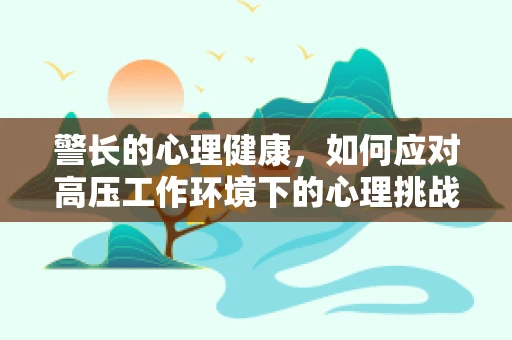 警长的心理健康，如何应对高压工作环境下的心理挑战